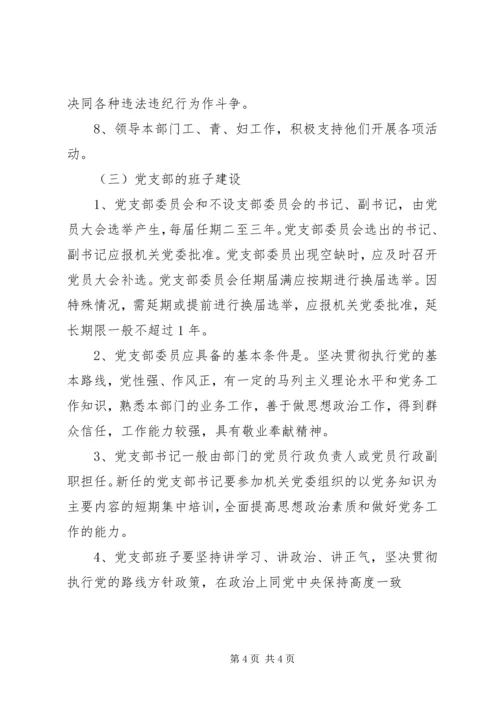 决同各种违法违纪行为作斗争。

8、领导本部门工、青、妇工作，积极支持他们开展各项活动。

（三）党支部的班子建设

1、党支部委员会和不设支部委员会的书记、副书记，由党员大会选举产生，每届任期二至三年。党支部委员会选出的书记、副书记应报机关党委批准。党支部委员出现空缺时，应及时召开党员大会补选。党支部委员会任期届满应按期进行换届选举。因特殊情况，需延期或提前进行换届选举，应报机关党委批准，延长期限一般不超过1年。

2、党支部委员应具备的基本条件是。坚决贯彻执行党的基本路线，党性强、作风正，有一定的马列主义理论水平和党务工作知识，熟悉本部门的业务工作，善于做思想政治工作，得到群众信任，工作能力较强，具有敬业奉献精神。

3、党支部书记一般由部门的党员行政负责人或党员行政副职担任。新任的党支部书记要参加机关党委组织的以党务知识为主要内容的短期集中培训，全面提高思想政治素质和做好党务工作的能力。

4、党支部班子要坚持讲学习、讲政治、讲正气，坚决贯彻执行党的路线方针政策，在政治上同党中央保持高度一致

第4页 共4页